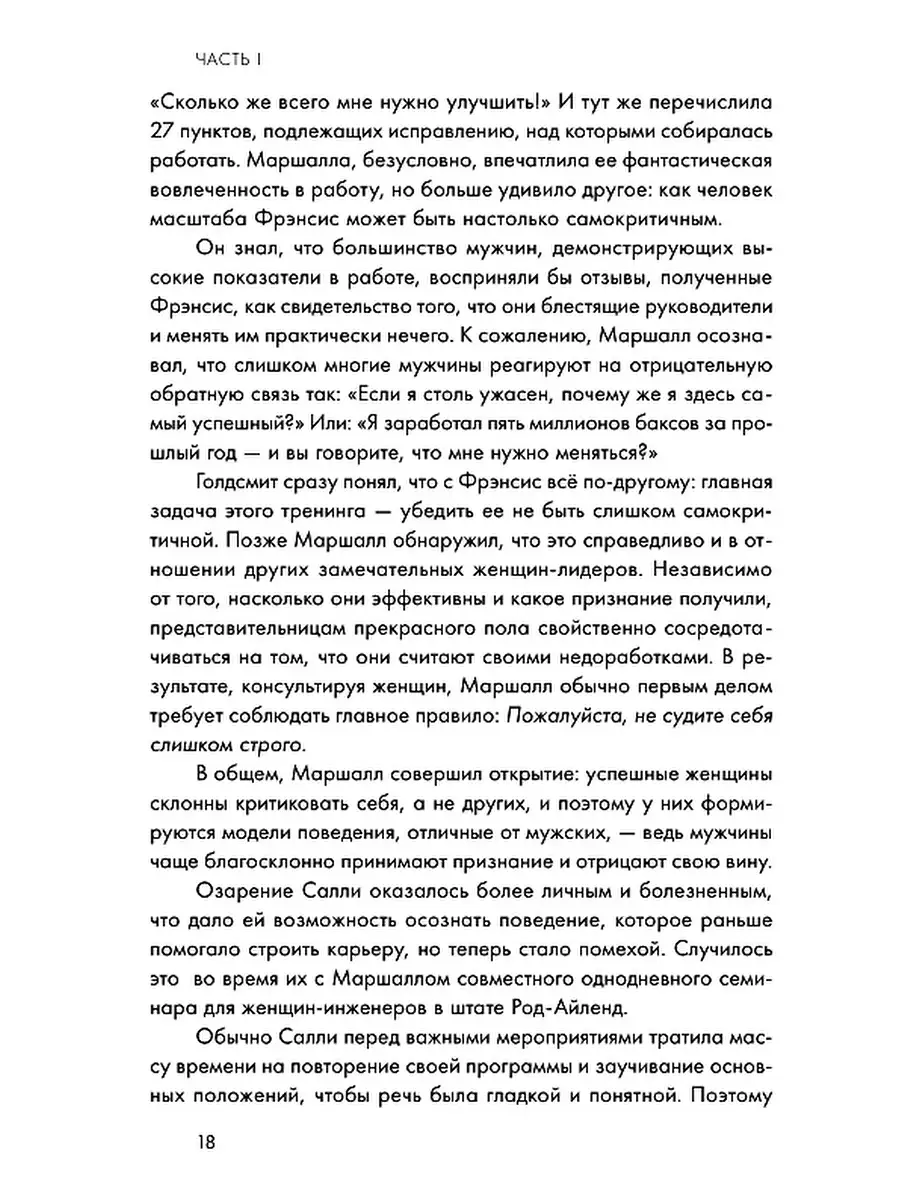 ЧАСТЬ I

«Сколько же всего мне нужно улучшить!» И тут же перечислила 27 пунктов, подлежащих исправлению, над которыми собиралась работать. Маршалла, безусловно, впечатлила ее фантастическая вовлеченность в работу, но больше удивило другое: как человек масштаба Фрэнсис может быть настолько самокритичным.

Он знал, что большинство мужчин, демонстрирующих высокие показатели в работе, восприняли бы отзывы, полученные Фрэнсис, как свидетельство того, что они блестящие руководители и менять им практически нечего. К сожалению, Маршалл осознавал, что слишком многие мужчины реагируют на отрицательную обратную связь так: «Если я столь ужасен, почему же я здесь самый успешный?» Или: «Я заработал пять миллионов баксов за прошлый год — и вы говорите, что мне нужно меняться?»

Голдсмит сразу понял, что с Фрэнсис всё по-другому: главная задача этого тренинга — убедить ее не быть слишком самокритичной. Позже Маршалл обнаружил, что это справедливо и в отношении других замечательных женщин-лидеров. Независимо от того, насколько они эффективны и какое признание получили, представительницам прекрасного пола свойственно сосредотачиваться на том, что они считают своими недоработками. В результате, консультируя женщин, Маршалл обычно первым делом требует соблюдать главное правило: Пожалуйста, не судите себя слишком строго.

В общем, Маршалл совершил открытие: успешные женщины склонны критиковать себя, а не других, и поэтому у них формируются модели поведения, отличные от мужских, — ведь мужчины чаще благосклонно принимают признание и отрицают свою вину.

Озарение Салли оказалось более личным и болезненным, что дало ей возможность осознать поведение, которое раньше помогало строить карьеру, но теперь стало помехой. Случилось это во время их с Маршаллом совместного однодневного семинара для женщин-инженеров в штате Род-Айленд.

Обычно Салли перед важными мероприятиями тратила массу времени на повторение своей программы и заучивание основных положений, чтобы речь была гладкой и понятной. Поэтому

18